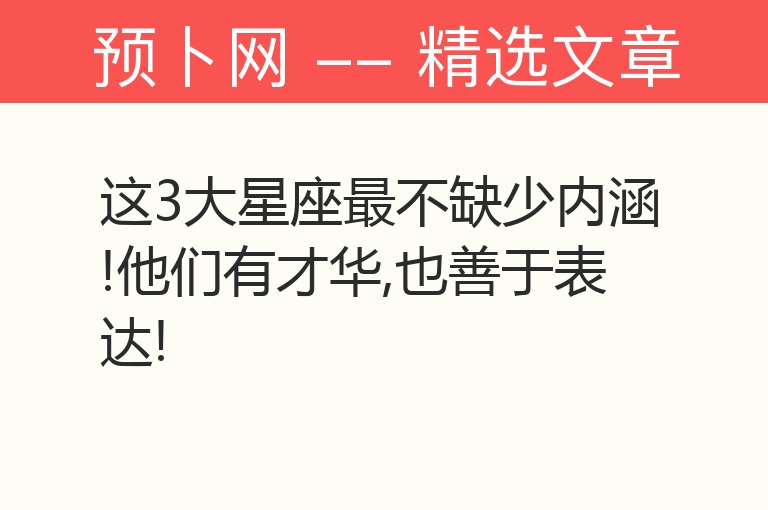 预卜网 —— 精选文章

这3大星座最不缺少内涵!他们有才华,也善于表达!